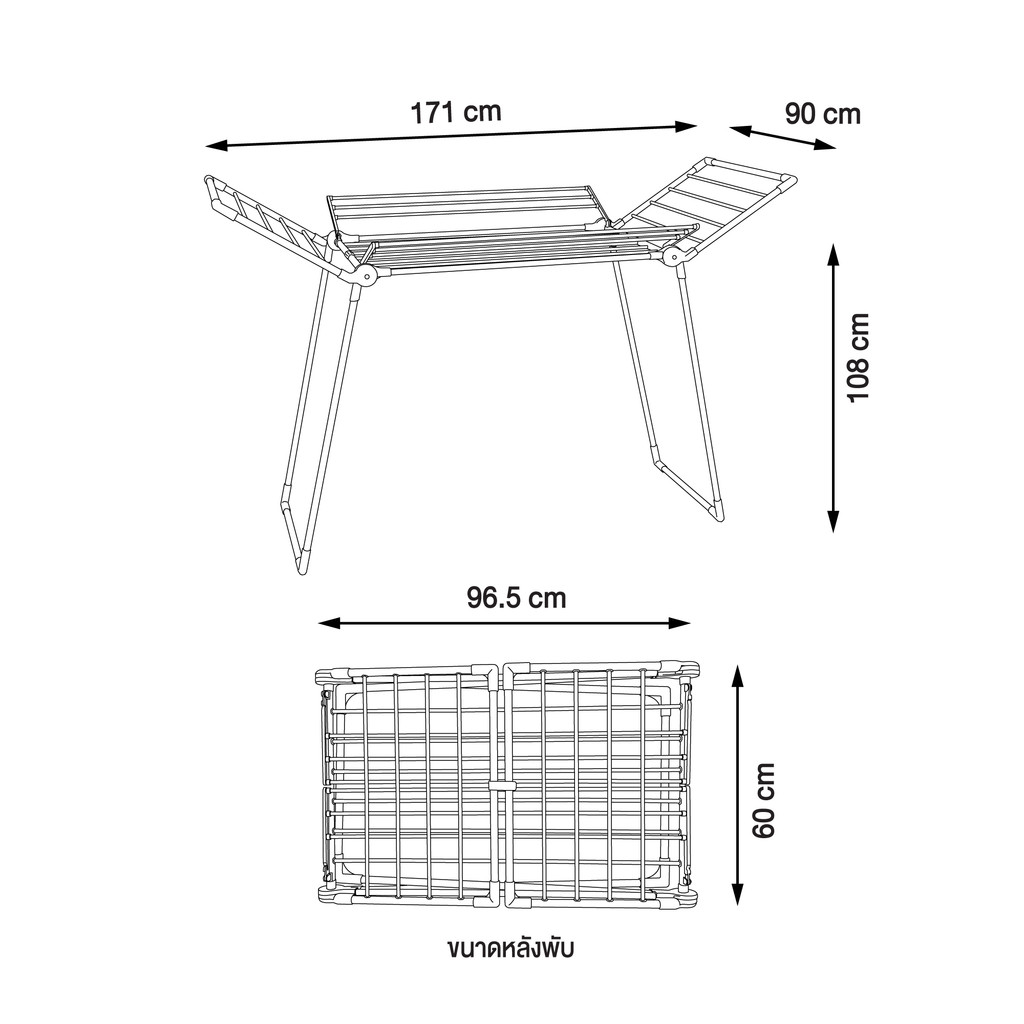 171 cm

90 cm

108 cm

96.5 cm

60 cm

ขนาดหลังพับ